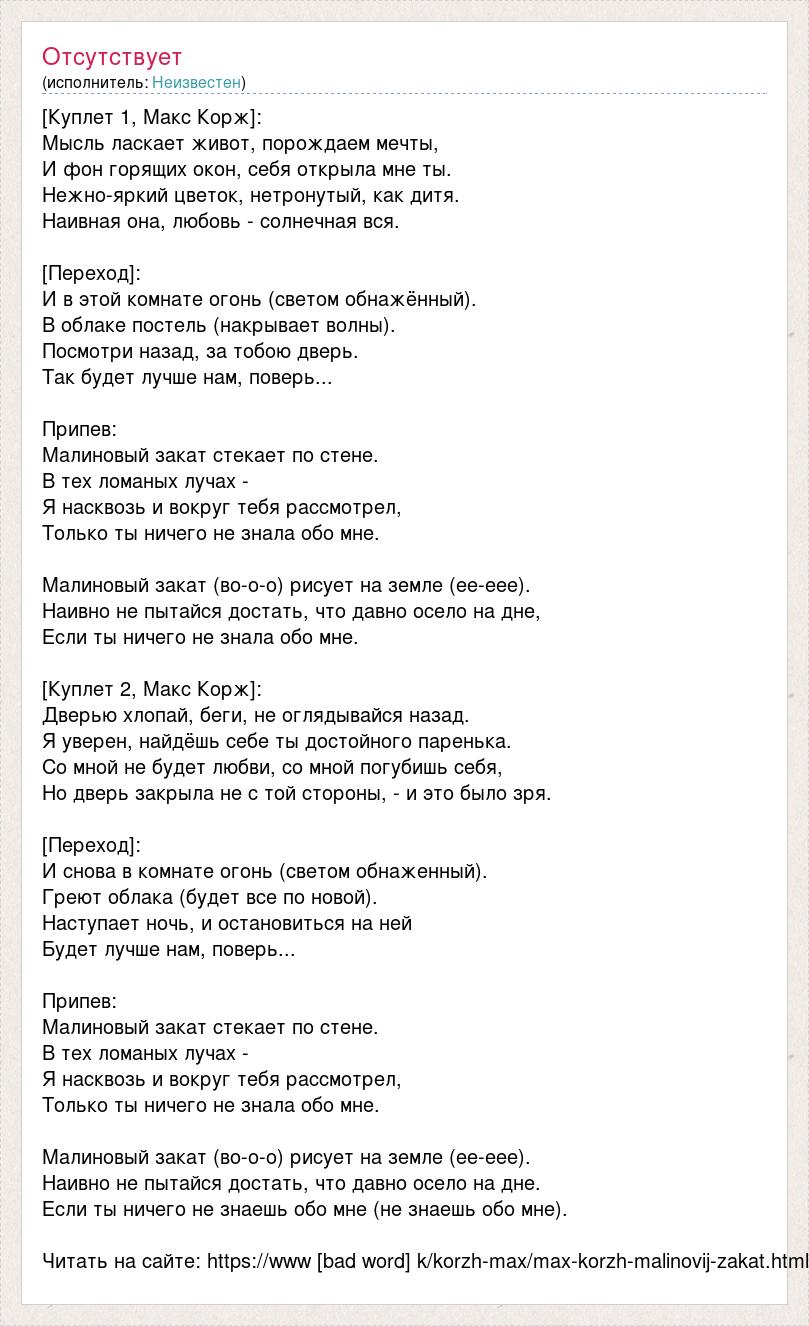 Отсутствует
(исполнитель: Неизвестен)

[Куплет 1, Макс Корж]:
Мысль ласкает живот, порождаем мечты,
И фон горящих окон, себя открыла мне ты.
Нежно-яркий цветок, нетронутый, как дитя.
Наивная она, любовь - солнечная вся.

[Переход]:
И в этой комнате огонь (светом обнажённый).
В облаке постель (накрывает волны).
Посмотри назад, за тобою дверь.
Так будет лучше нам, поверь...

Припев:
Малиновый закат стекает по стене.
В тех ломаных лучах -
Я насквозь и вокруг тебя рассмотрел,
Только ты ничего не знала обо мне.

Малиновый закат (во-о-о) рисует на земле (ее-еее).
Наивно не пытайся достать, что давно осело на дне,
Если ты ничего не знала обо мне.

[Куплет 2, Макс Корж]:
Дверью хлопай, беги, не оглядывайся назад.
Я уверен, найдёшь себе ты достойного паренька.
Со мной не будет любви, со мной погубишь себя,
Но дверь закрыла не с той стороны, - и это было зря.

[Переход]:
И снова в комнате огонь (светом обнаженный).
Греют облака (будет все по новой).
Наступает ночь, и остановиться на ней
Будет лучше нам, поверь...

Припев:
Малиновый закат стекает по стене.
В тех ломаных лучах -
Я насквозь и вокруг тебя рассмотрел,
Только ты ничего не знала обо мне.

Малиновый закат (во-о-о) рисует на земле (ее-еее).
Наивно не пытайся достать, что давно осело на дне.
Если ты ничего не знаешь обо мне (не знаешь обо мне).

Читать на сайте: https://www [bad word] k/korzh-max/max-korzh-malinovij-zakat.html